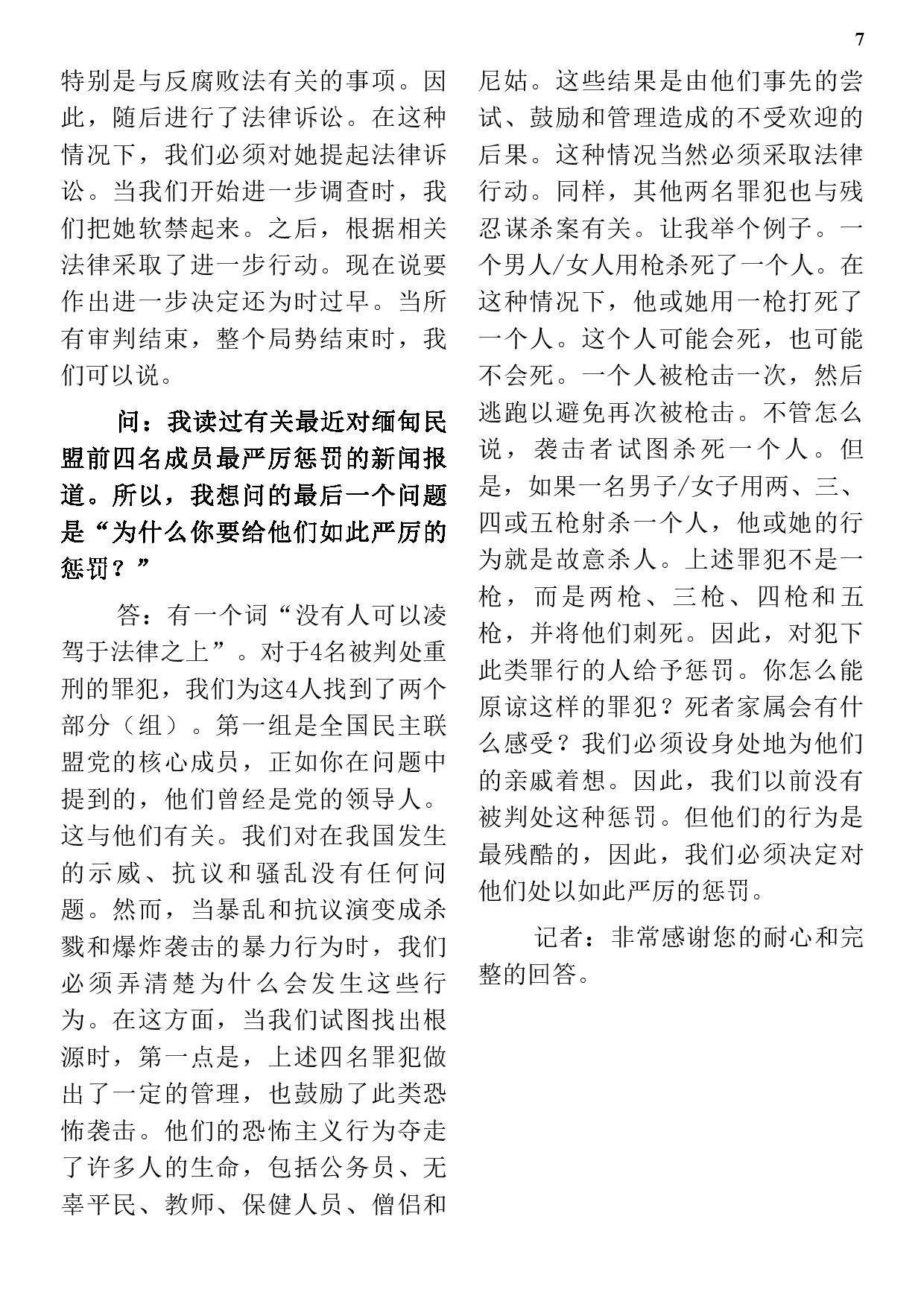 7

特别是与反腐败法有关的事项。因此，随后进行了法律诉讼。在这种情况下，我们必须对她提起法律诉讼。当我们开始进一步调查时，我们把她软禁起来。之后，根据相关法律采取了进一步行动。现在说要作出进一步决定还为时过早。当所有审判结束，整个局势结束时，我们可以说。

问：我读过有关最近对缅甸民盟前四名成员最严厉惩罚的新闻报道。所以，我想问的最后一个问题是“为什么你要给他们如此严厉的惩罚？”

答：有一个词“没有人可以凌驾于法律之上”。对于4名被判处重刑的罪犯，我们为这4人找到了两个部分（组）。第一组是全国民主联盟党的核心成员，正如你在问题中提到的，他们曾经是党的领导人。这与他们有关。我们对在我国发生的示威、抗议和骚乱没有任何问题。然而，当暴乱和抗议演变成杀戮和爆炸袭击的暴力行为时，我们必须弄清楚为什么会发生这些行为。在这方面，当我们试图找出根源时，第一点是，上述四名罪犯做出了一定的管理，也鼓励了此类恐怖袭击。他们的恐怖主义行为夺走了许多人的生命，包括公务员、无辜平民、教师、保健人员、僧侣和尼姑。这些结果是由他们事先的尝试、鼓励和管理造成的不受欢迎的后果。这种情况当然必须采取法律行动。同样，其他两名罪犯也与残忍谋杀案有关。让我举个例子。一个男人/女人用枪杀死了一个人。在这种情况下，他或她用一枪打死了一个人。这个人可能会死，也可能不会死。一个人被枪击一次，然后逃跑以避免再次被枪击。不管怎么说，袭击者试图杀死一个人。但是，如果一名男子/女子用两、三、四或五枪射杀一个人，他或她的行为就是故意杀人。上述罪犯不是一枪，而是两枪、三枪、四枪和五枪，并将他们刺死。因此，对犯下此类罪行的人给予惩罚。你怎么能原谅这样的罪犯？死者家属会有什么感受？我们必须设身处地为他们的亲戚着想。因此，我们以前没有被判处这种惩罚。但他们的行为是最残酷的，因此，我们必须决定对他们处以如此严厉的惩罚。

记者：非常感谢您的耐心和完整的回答。